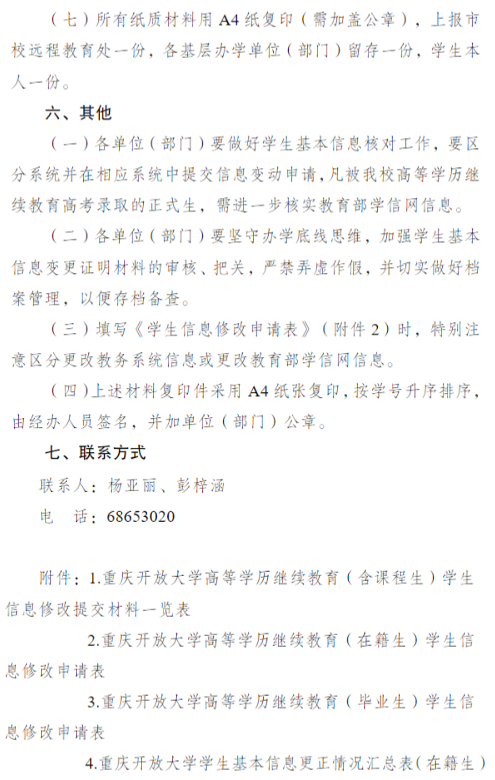 （七）所有纸质材料用 A4 纸复印（需加盖公章），上报市校远程教育处一份，各基层办学单位（部门）留存一份，学生本人一份。

六、其他

（一）各单位（部门）要做好学生基本信息核对工作，要区分系统并在相应系统中提交信息变动申请，凡被我校高等学历继续教育高考录取的正式生，需进一步核实教育部学信网信息。

（二）各单位（部门）要坚守办学底线思维，加强学生基本信息变更证明材料的审核、把关，严禁弄虚作假，并切实做好档案管理，以便存档备查。

（三）填写《学生信息修改申请表》（附件 2）时，特别注意区分更改教务系统信息或更改教育部学信网信息。

（四）上述材料复印件采用 A4 纸张复印，按学号升序排序，由经办人员签名，并加单位（部门）公章。

七、联系方式

联系人：杨亚丽、彭梓涵

电 话：68653020

附件：1.重庆开放大学高等学历继续教育（含课程生）学生信息修改提交材料一览表

2.重庆开放大学高等学历继续教育（在籍生）学生信息修改申请表

3.重庆开放大学高等学历继续教育（毕业生）学生信息修改申请表

4.重庆开放大学学生基本信息更正情况汇总表（在籍生）